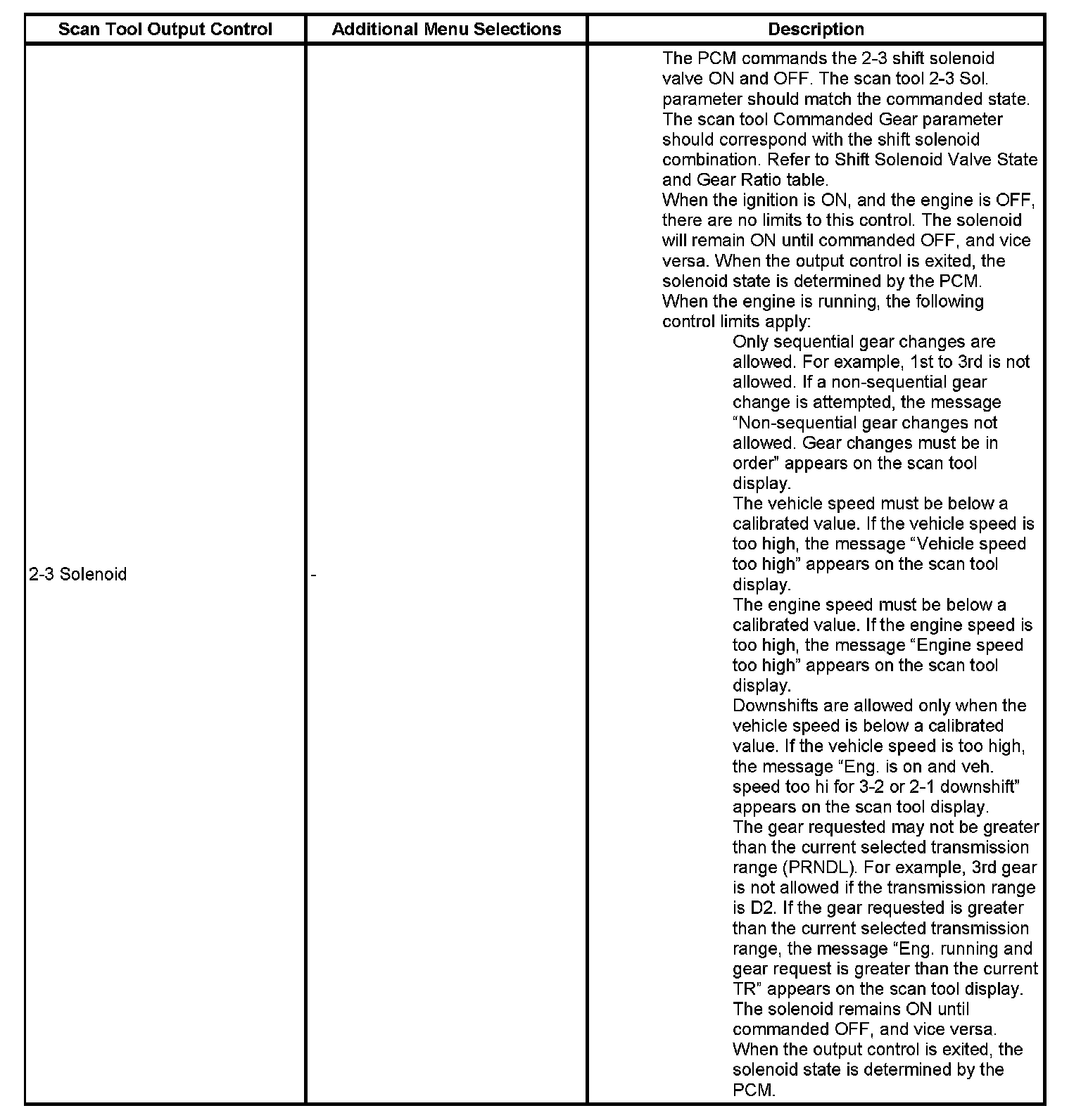 | Scan Tool Output Control | Additional Menu Selections | Description |
|---|---|---|
| 2-3 Solenoid | - | The PCM commands the 2-3 shift solenoid valve ON and OFF. The scan tool 2-3 Sol. parameter should match the commanded state. The scan tool Commanded Gear parameter should correspond with the shift solenoid combination. Refer to Shift Solenoid Valve State and Gear Ratio table. When the ignition is ON, and the engine is OFF, there are no limits to this control. The solenoid will remain ON until commanded OFF, and vice versa. When the output control is exited, the solenoid state is determined by the PCM. When the engine is running, the following control limits apply: Only sequential gear changes are allowed. For example, 1st to 3rd is not allowed. If a non-sequential gear change is attempted, the message “Non-sequential gear changes not allowed. Gear changes must be in order” appears on the scan tool display. The vehicle speed must be below a calibrated value. If the vehicle speed is too high, the message “Vehicle speed too high” appears on the scan tool display. The engine speed must be below a calibrated value. If the engine speed is too high, the message “Engine speed too high” appears on the scan tool display. Downshifts are allowed only when the vehicle speed is below a calibrated value. If the vehicle speed is too high, the message “Eng. is on and veh. speed too hi for 3-2 or 2-1 downshift” appears on the scan tool display. The gear requested may not be greater than the current selected transmission range (PRNDL). For example, 3rd gear is not allowed if the transmission range is D2. If the gear requested is greater than the current selected transmission range, the message “Eng. running and gear request is greater than the current TR” appears on the scan tool display. The solenoid remains ON until commanded OFF, and vice versa. When the output control is exited, the solenoid state is determined by the PCM. |